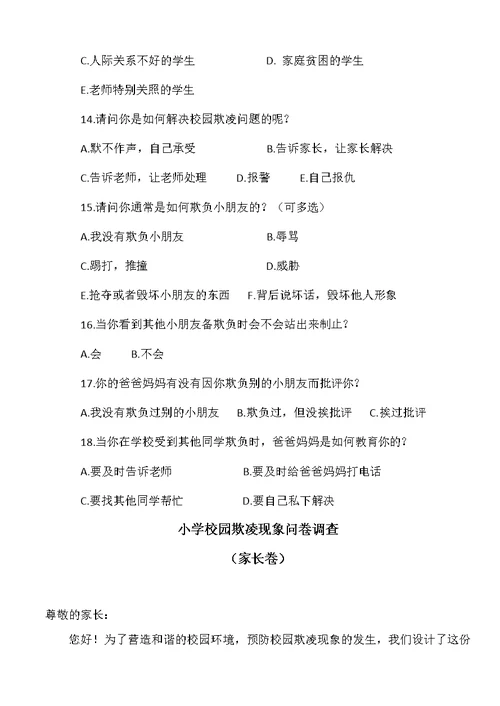 C.人际关系不好的学生　　　　　D. 家庭贫困的学生

E.老师特别关照的学生

14.请问你是如何解决校园欺凌问题的呢？

A.默不作声，自己承受　　　　　B.告诉家长，让家长解决

C.告诉老师，让老师处理　　D.报警　　E.自己报仇

15.请问你通常是如何欺负小朋友的？（可多选）

A.我没有欺负小朋友　　　　　B.辱骂

C.踢打，推撞　　　　　　　　D.威胁

E.抢夺或者毁坏小朋友的东西　　F.背后说坏话，毁坏他人形象

16.当你看到其他小朋友备欺负时会不会站出来制止？

A.会　　B.不会

17.你的爸爸妈妈有没有因你欺负别的小朋友而批评你？

A.我没有欺负过别的小朋友　B.欺负过，但没挨批评　C.挨过批评

18.当你在学校受到其他同学欺负时，爸爸妈妈是如何教育你的？

A.要及时告诉老师　　　　　　B.要及时给爸爸妈妈打电话

C.要找其他同学帮忙　　　　　D.要自己私下解决

小学校园欺凌现象问卷调查

（家长卷）

尊敬的家长：

您好！为了营造和谐的校园环境，预防校园欺凌现象的发生，我们设计了这份